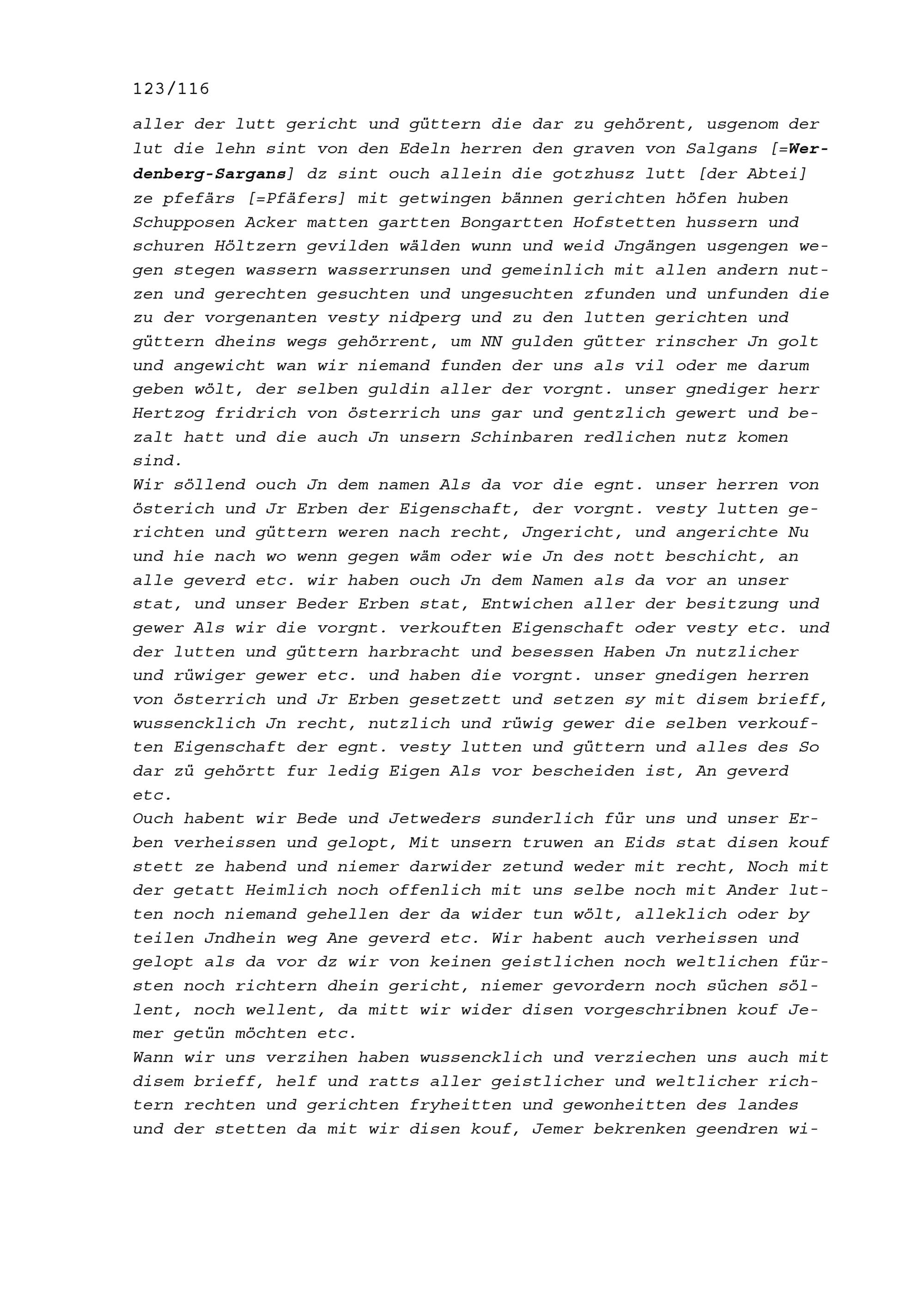 123/116

aller der lutt gericht und güttern die dar zu gehörent, usgenom der lut die lehn sint von den Edeln herren den graven von Salgans [=Werdenberg-Sargans] dz sint ouch allein die gotzhusz lutt [der Abtei] ze pfefärs [=Pfäfers] mit getwingen bännen gerichten höfen huben Schupposen Acker matten gartten Bongartten Hofstetten hussern und schuren Höltzern gevilden wälden wunn und weid Jngängen usgengen wegen stegen wassern wasserrunsen und gemeinlich mit allen andern nutzen und gerechten gesuchten und ungesuchten zfunden und unfunden die zu der vorgenanten vesty nidperg und zu den lutten gerichten und güttern dheins wegs gehörrent, um NN gulden gütter rinscher Jn golt und angewicht wan wir niemand funden der uns als vil oder me darum geben wölt, der selben guldin aller der vorgnt. unser gnediger herr Hertzog fridrich von österrich uns gar und gentzlich gewert und bezalt hatt und die auch Jn unsern Schinbaren redlichen nutz komen sind.
Wir söllend ouch Jn dem namen Als da vor die egnt. unser herren von österich und Jr Erben der Eigenschaft, der vorgnt. vesty lutten gerichten und güttern weren nach recht, Jngericht, und angerichte Nu und hie nach wo wenn gegen wäm oder wie Jn des nott beschicht, an alle geverd etc. wir haben ouch Jn dem Namen als da vor an unser stat, und unser Beder Erben stat, Entwichen aller der besitzung und gewer Als wir die vorgnt. verkouften Eigenschaft oder vesty etc. und der lutten und güttern harbracht und besessen Haben Jn nutzlicher und rüwiger gewer etc. und haben die vorgnt. unser gnedigen herren von österrich und Jr Erben gesetzett und setzen sy mit disem brieff, wussencklich Jn recht, nutzlich und rüwig gewer die selben verkouften Eigenschaft der egnt. vesty lutten und güttern und alles des So dar zü gehörtt fur ledig Eigen Als vor bescheiden ist, An geverd etc.
Ouch habent wir Bede und Jetweders sunderlich für uns und unser Erben verheissen und gelopt, Mit unsern truwen an Eids stat disen kouf stett ze habend und niemer darwider zetund weder mit recht, Noch mit der getatt Heimlich noch offenlich mit uns selbe noch mit Ander lutten noch niemand gehellen der da wider tun wölt, alleklich oder by teilen Jndhein weg Ane geverd etc. Wir habent auch verheissen und gelopt als da vor dz wir von keinen geistlichen noch weltlichen fürsten noch richtern dhein gericht, niemer gevordern noch süchen söllent, noch wellent, da mitt wir wider disen vorgeschribnen kouf Jemer getün möchten etc.
Wann wir uns verzihen haben wussencklich und verziechen uns auch mit disem brieff, helf und ratts aller geistlicher und weltlicher richtern rechten und gerichten fryheitten und gewonheitten des landes und der stetten da mit wir disen kouf, Jemer bekrenken geendren wi-